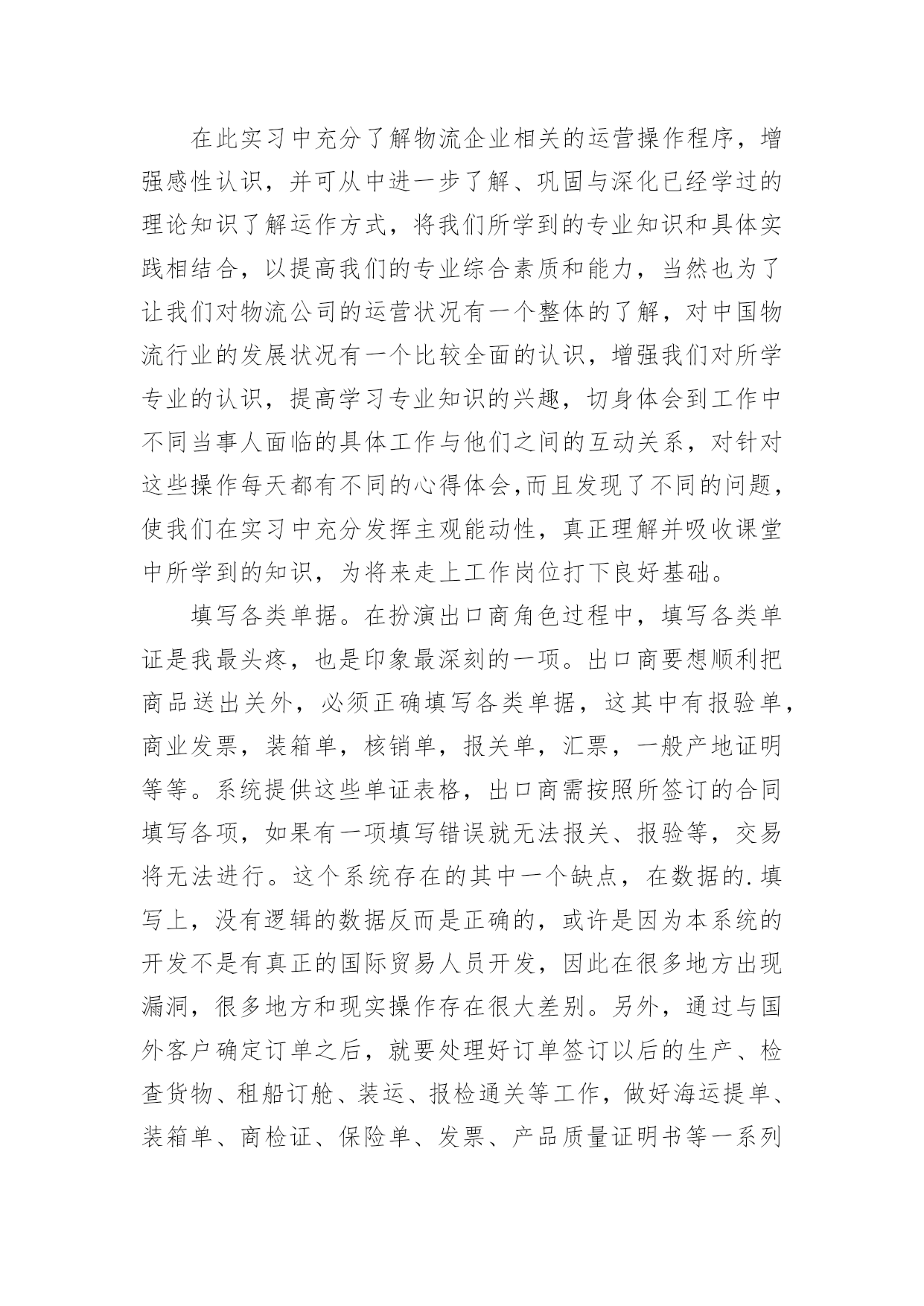 在此实习中充分了解物流企业相关的运营操作程序，增强感性认识，并可从中进一步了解、巩固与深化已经学过的理论知识了解运作方式，将我们所学到的专业知识和具体实践相结合，以提高我们的专业综合素质和能力，当然也为了让我们对物流公司的运营状况有一个整体的了解，对中国物流行业的发展状况有一个比较全面的认识，增强我们对所学专业的认识，提高学习专业知识的兴趣，切身体会到工作中不同当事人面临的具体工作与他们之间的互动关系，对针对这些操作每天都有不同的心得体会,而且发现了不同的问题，使我们在实习中充分发挥主观能动性，真正理解并吸收课堂中所学到的知识，为将来走上工作岗位打下良好基础。

填写各类单据。在扮演出口商角色过程中，填写各类单证是我最头疼，也是印象最深刻的一项。出口商要想顺利把商品送出关外，必须正确填写各类单据，这其中有报验单，商业发票，装箱单，核销单，报关单，汇票，一般产地证明等等。系统提供这些单证表格，出口商需按照所签订的合同填写各项，如果有一项填写错误就无法报关、报验等，交易将无法进行。这个系统存在的其中一个缺点，在数据的.填写上，没有逻辑的数据反而是正确的，或许是因为本系统的开发不是有真正的国际贸易人员开发，因此在很多地方出现漏洞，很多地方和现实操作存在很大差别。另外，通过与国外客户确定订单之后，就要处理好订单签订以后的生产、检查货物、租船订舱、装运、报检通关等工作，做好海运提单、装箱单、商检证、保险单、发票、产品质量证明书等一系列